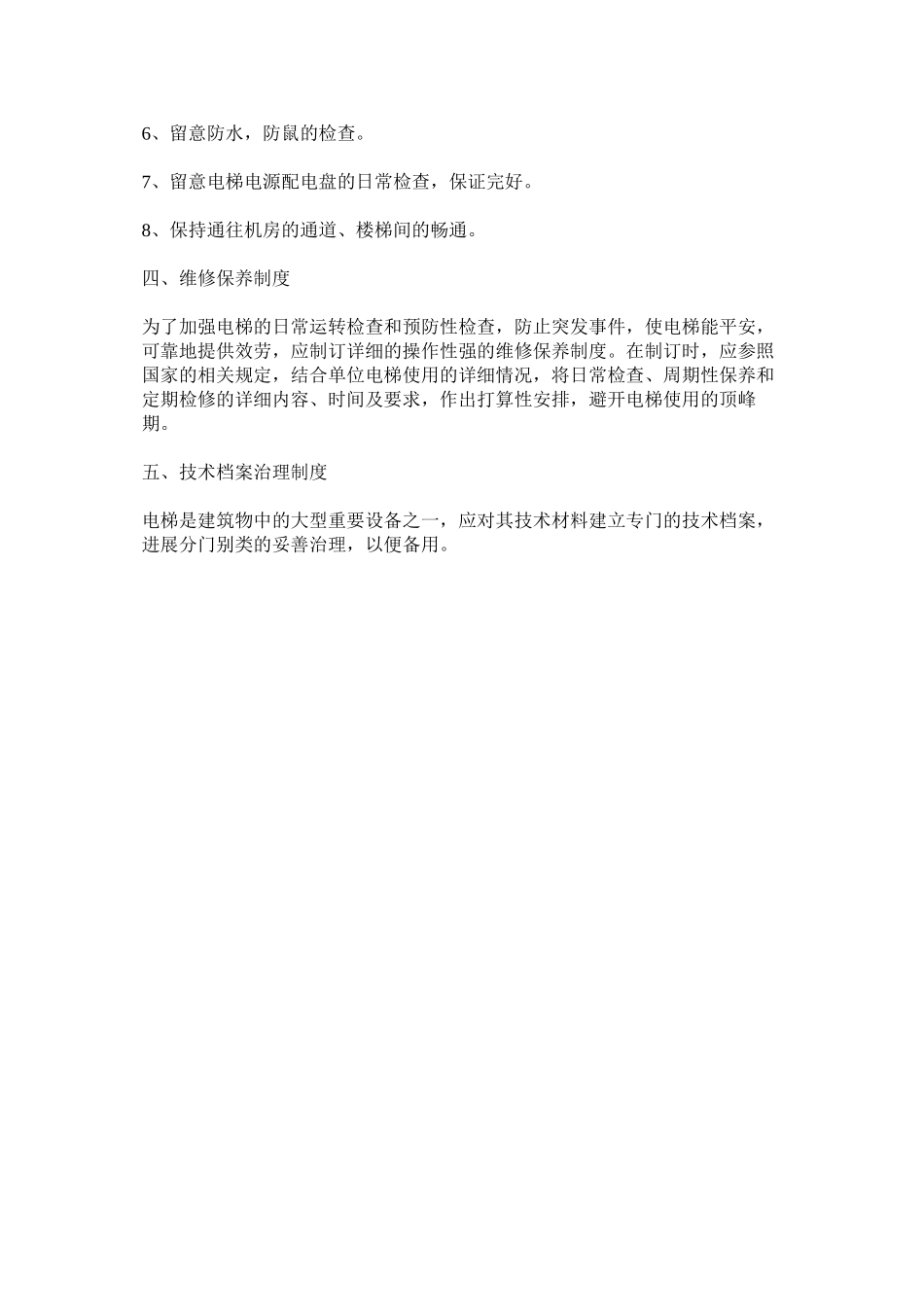 6、留意防水，防鼠的检查。

7、留意电梯电源配电盘的日常检查，保证完好。

8、保持通往机房的通道、楼梯间的畅通。

四、维修保养制度

为了加强电梯的日常运转检查和预防性检查，防止突发事件，使电梯能平安，可靠地提供效劳，应制订详细的操作性强的维修保养制度。在制订时，应参照国家的相关规定，结合单位电梯使用的详细情况，将日常检查、周期性保养和定期检修的详细内容、时间及要求，作出打算性安排，避开电梯使用的顶峰期。

五、技术档案治理制度

电梯是建筑物中的大型重要设备之一，应对其技术材料建立专门的技术档案，进展分门别类的妥善治理，以便备用。